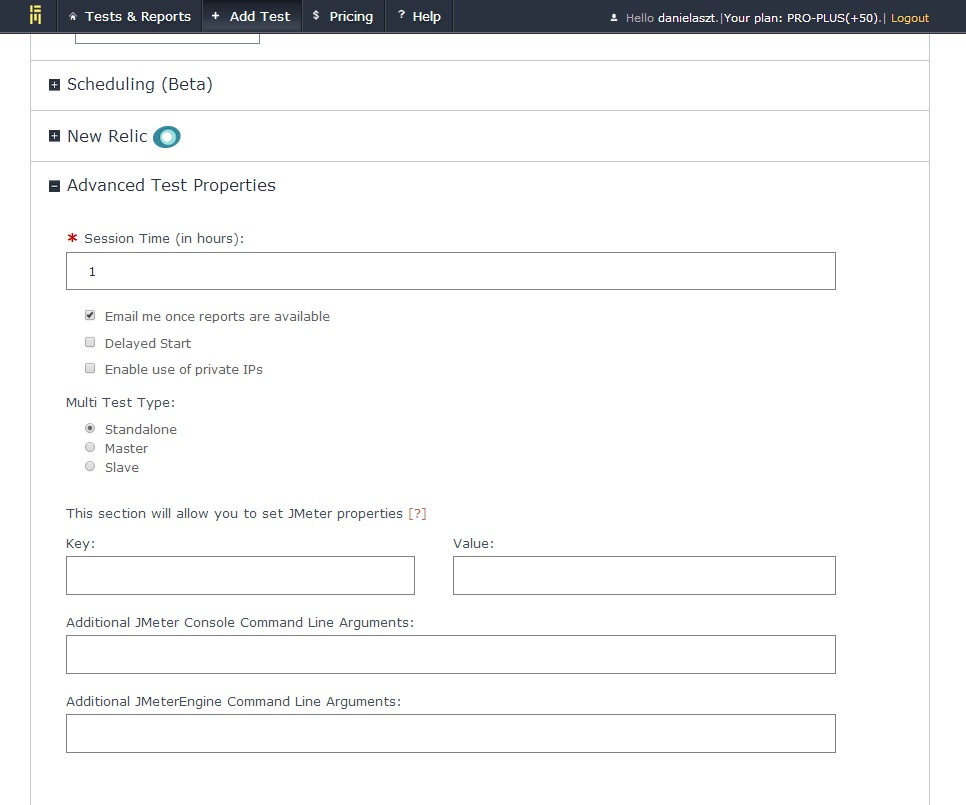 Tests & Reports
+ Add Test
$ Pricing
? Help
Hello danielaszt.|Your plan: PRO-PLUS(+50).| Logout

Scheduling (Beta)

New Relic

Advanced Test Properties

* Session Time (in hours):

1

Email me once reports are available

Delayed Start

Enable use of private IPs

Multi Test Type:

Standalone

Master

Slave

This section will allow you to set JMeter properties [?]

Key:

Value:

Additional JMeter Console Command Line Arguments:

Additional JMeterEngine Command Line Arguments: